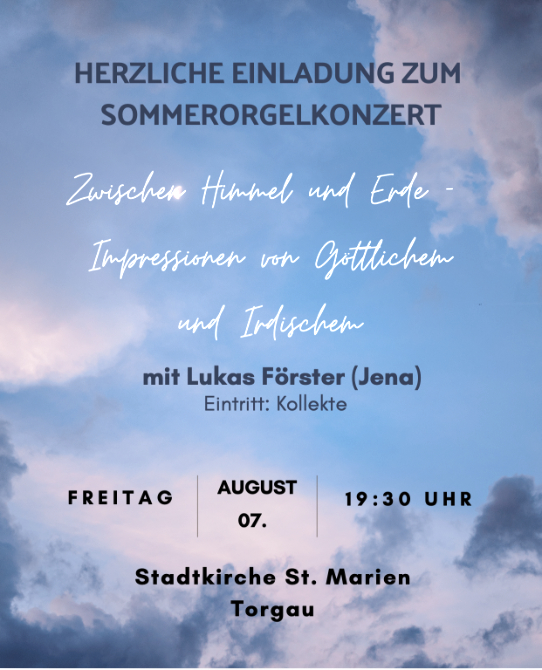 HERZLICHE EINLADUNG ZUM SOMMERORGELKONZERT

Zwischen Himmel und Erde - Impressionen von Göttlichem und Irdischem

mit Lukas Förster (Jena)
Eintritt: Kollekte

FREITAG

AUGUST
07.

19:30 UHR

Stadtkirche St. Marien
Torgau